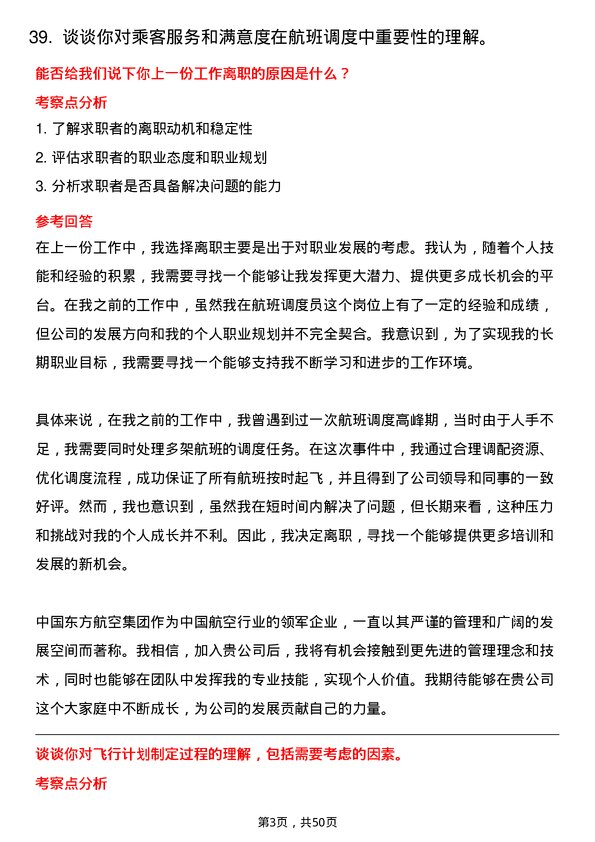 39. 谈谈你对乘客服务和满意度在航班调度中重要性的理解。

能否给我们说下你上一份工作离职的原因是什么？

考察点分析

1. 了解求职者的离职动机和稳定性

2. 评估求职者的职业态度和职业规划

3. 分析求职者是否具备解决问题的能力

参考回答

在上一份工作中，我选择离职主要是出于对职业发展的考虑。我认为，随着个人技能和经验的积累，我需要寻找一个能够让我发挥更大潜力、提供更多成长机会的平台。在我之前的工作中，虽然我在航班调度员这个岗位上有了一定的经验和成绩，但公司的发展方向和我的个人职业规划并不完全契合。我意识到，为了实现我的长期职业目标，我需要寻找一个能够支持我不断学习和进步的工作环境。

具体来说，在我之前的工作中，我曾遇到过一次航班调度高峰期，当时由于人手不足，我需要同时处理多架航班的调度任务。在这次事件中，我通过合理调配资源、优化调度流程，成功保证了所有航班按时起飞，并且得到了公司领导和同事的一致好评。然而，我也意识到，虽然我在短时间内解决了问题，但长期来看，这种压力和挑战对我的个人成长并不利。因此，我决定离职，寻找一个能够提供更多培训和发展的新机会。

中国东方航空集团作为中国航空行业的领军企业，一直以其严谨的管理和广阔的发展空间而著称。我相信，加入贵公司后，我将有机会接触到更先进的管理理念和技术，同时也能够在团队中发挥我的专业技能，实现个人价值。我期待能够在贵公司这个大家庭中不断成长，为公司的发展贡献自己的力量。

谈谈你对飞行计划制定过程的理解，包括需要考虑的因素。

考察点分析

第3页，共50页